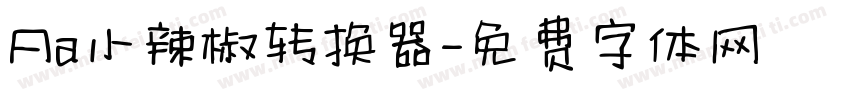 Aa小辣椒转换器-免费字体网